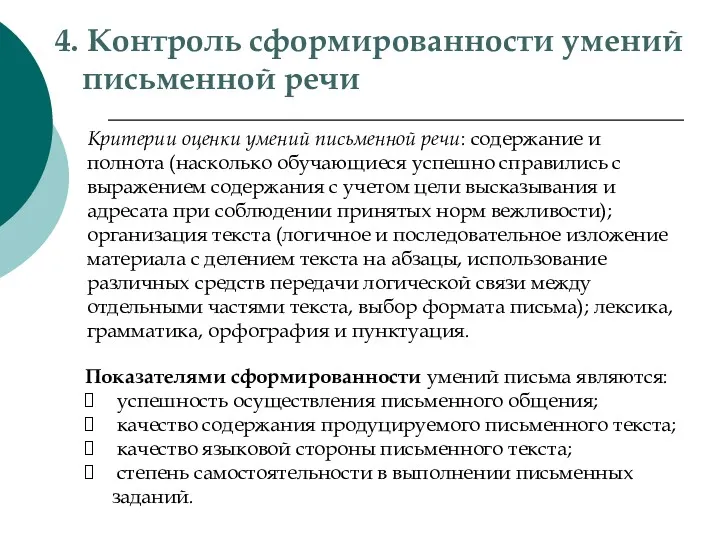 4. Контроль сформированности умений письменной речи

Критерии оценки умений письменной речи: содержание и полнота (насколько обучающиеся успешно справились с выражением содержания с учетом цели высказывания и адресата при соблюдении принятых норм вежливости); организация текста (логичное и последовательное изложение материала с делением текста на абзацы, использование различных средств передачи логической связи между отдельными частями текста, выбор формата письма); лексика, грамматика, орфография и пунктуация.

Показателями сформированности умений письма являются:
 успешность осуществления письменного общения;
 качество содержания продуцируемого письменного текста;
 качество языковой стороны письменного текста;
 степень самостоятельности в выполнении письменных заданий.